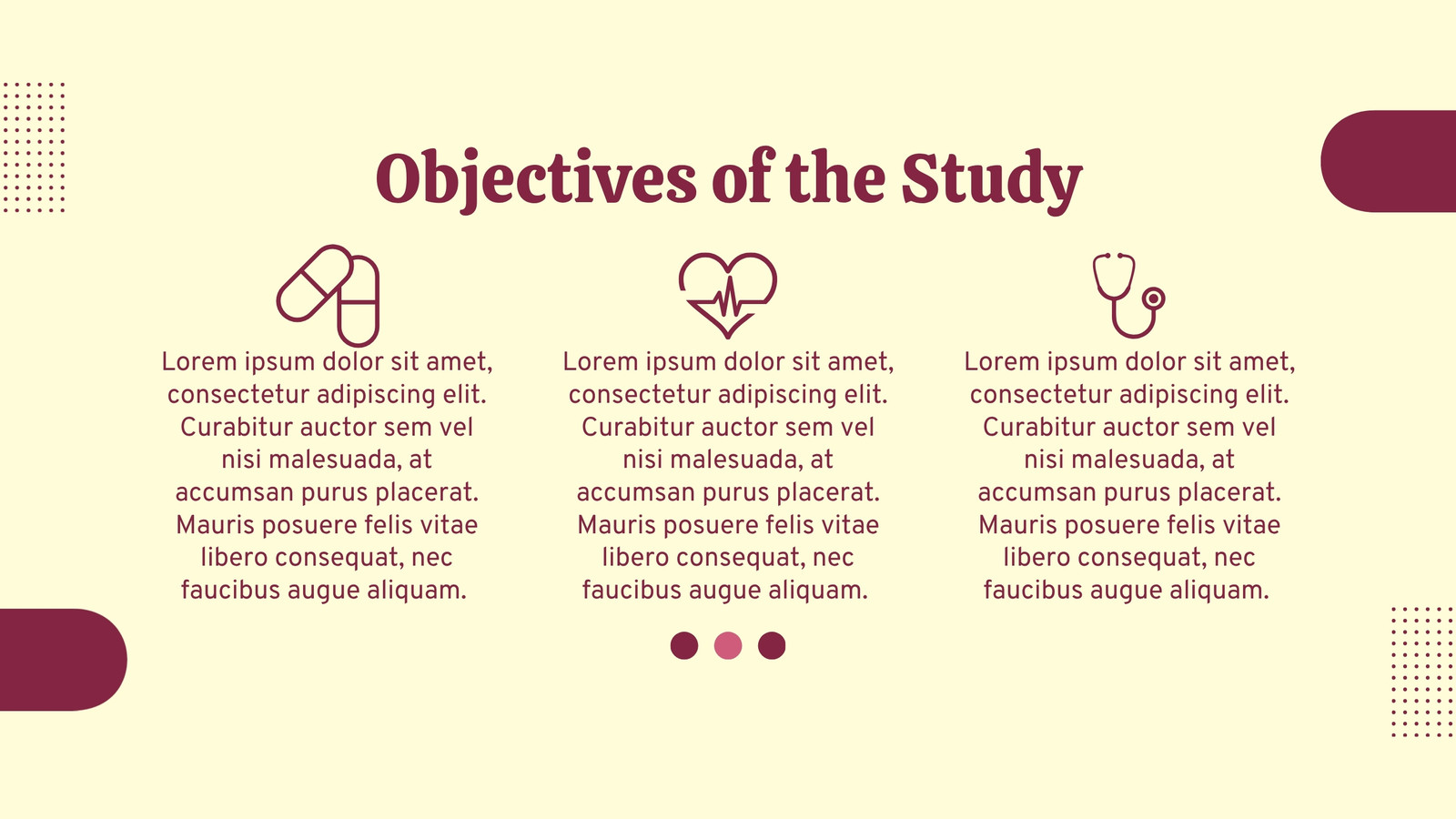 Objectives of the Study

Lorem ipsum dolor sit amet, consectetur adipiscing elit. Curabitur auctor sem vel nisi malesuada, at accumsan purus placerat. Mauris posuere felis vitae libero consequat, nec faucibus augue aliquam.

Lorem ipsum dolor sit amet, consectetur adipiscing elit. Curabitur auctor sem vel nisi malesuada, at accumsan purus placerat. Mauris posuere felis vitae libero consequat, nec faucibus augue aliquam.

Lorem ipsum dolor sit amet, consectetur adipiscing elit. Curabitur auctor sem vel nisi malesuada, at accumsan purus placerat. Mauris posuere felis vitae libero consequat, nec faucibus augue aliquam.